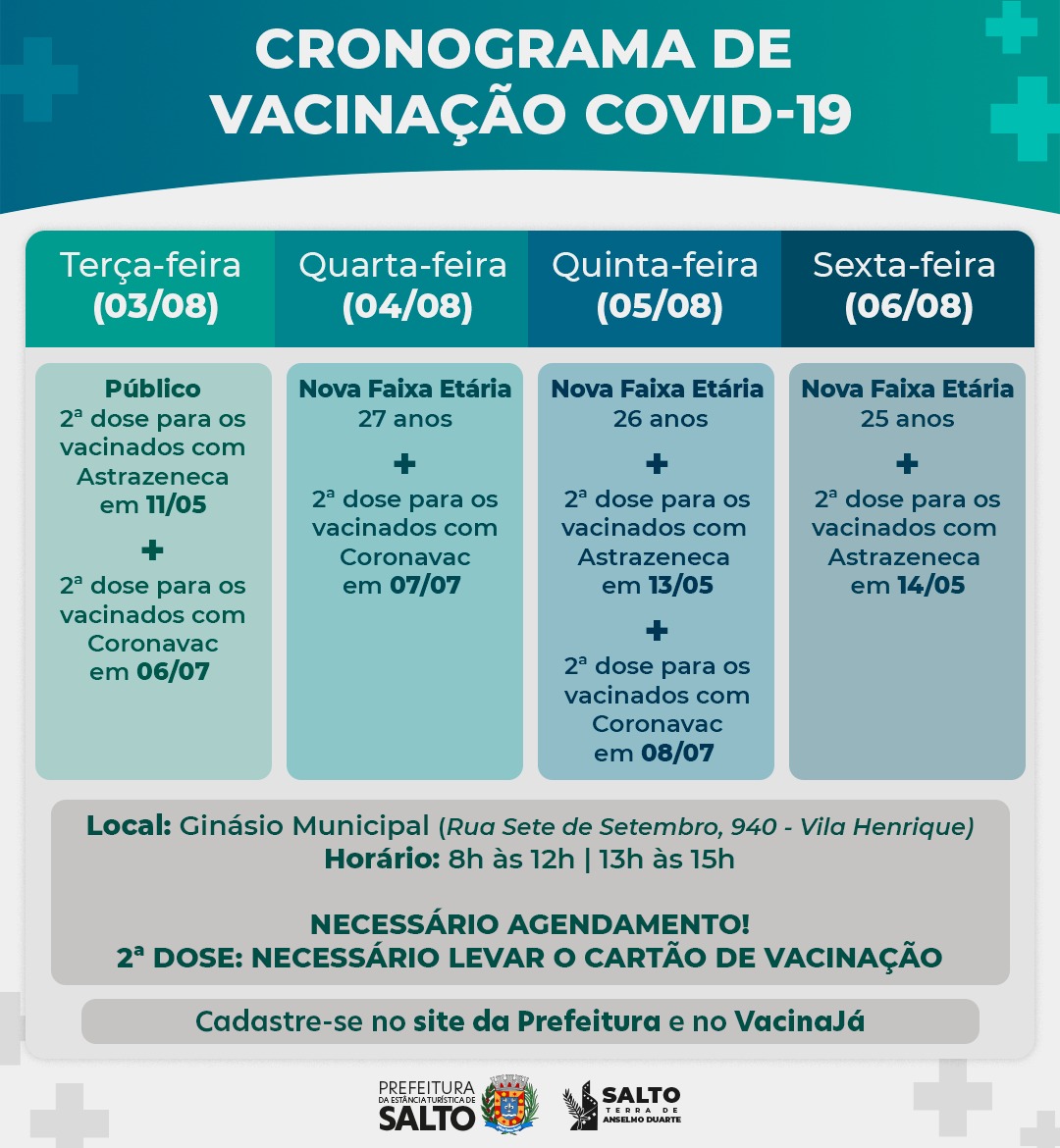 CRONOGRAMA DE VACINAÇÃO COVID-19

| Terça-feira (03/08) | Quarta-feira (04/08) | Quinta-feira (05/08) | Sexta-feira (06/08) |
|---|---|---|---|
| Público 2ª dose para os vacinados com Astrazeneca em 11/05 + 2ª dose para os vacinados com Coronavac em 06/07 | Nova Faixa Etária 27 anos + 2ª dose para os vacinados com Coronavac em 07/07 | Nova Faixa Etária 26 anos + 2ª dose para os vacinados com Astrazeneca em 13/05 + 2ª dose para os vacinados com Coronavac em 08/07 | Nova Faixa Etária 25 anos + 2ª dose para os vacinados com Astrazeneca em 14/05 |

Local: Ginásio Municipal (Rua Sete de Setembro, 940 - Vila Henrique)
Horário: 8h às 12h | 13h às 15h

NECESSÁRIO AGENDAMENTO!
2ª DOSE: NECESSÁRIO LEVAR O CARTÃO DE VACINAÇÃO

Cadastre-se no site da Prefeitura e no VacinaJá

PREFEITURA DA ESTÂNCIA TURÍSTICA DE SALTO

SALTO TERRA DE ANSELMO DUARTE